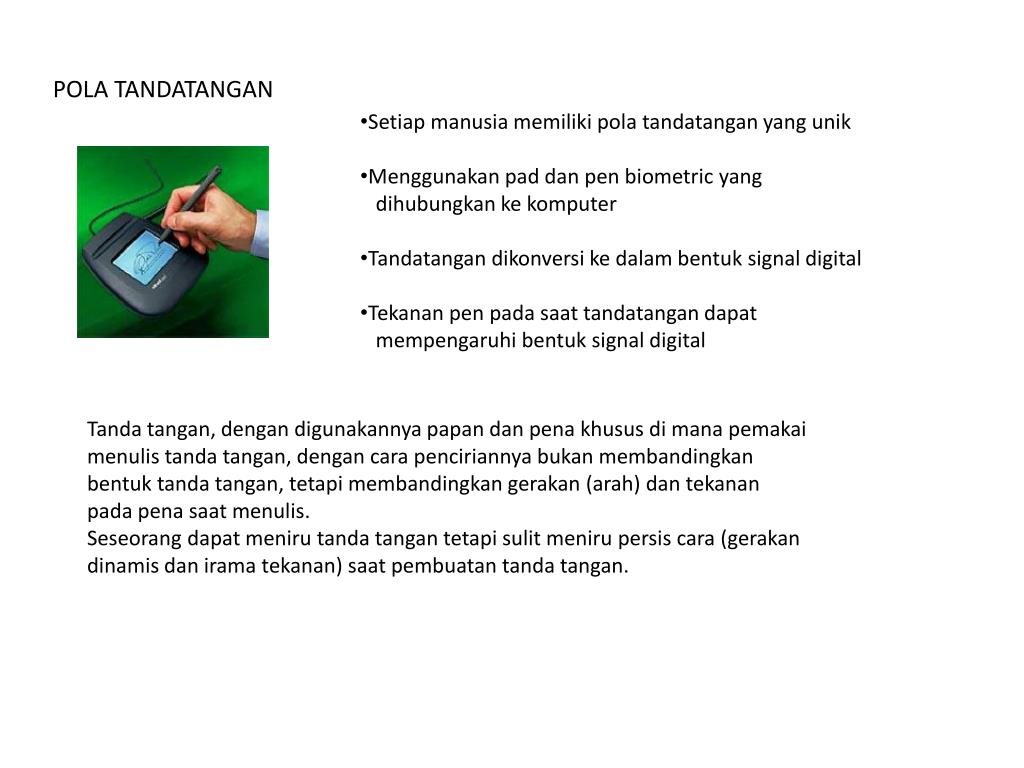 POLA TANDATANGAN

•Setiap manusia memiliki pola tandatangan yang unik

•Menggunakan pad dan pen biometric yang dihubungkan ke komputer

•Tandatangan dikonversi ke dalam bentuk signal digital

•Tekanan pen pada saat tandatangan dapat mempengaruhi bentuk signal digital

Tanda tangan, dengan digunakannya papan dan pena khusus di mana pemakai menulis tanda tangan, dengan cara penciriannya bukan membandingkan bentuk tanda tangan, tetapi membandingkan gerakan (arah) dan tekanan pada pena saat menulis.
Seseorang dapat meniru tanda tangan tetapi sulit meniru persis cara (gerakan dinamis dan irama tekanan) saat pembuatan tanda tangan.